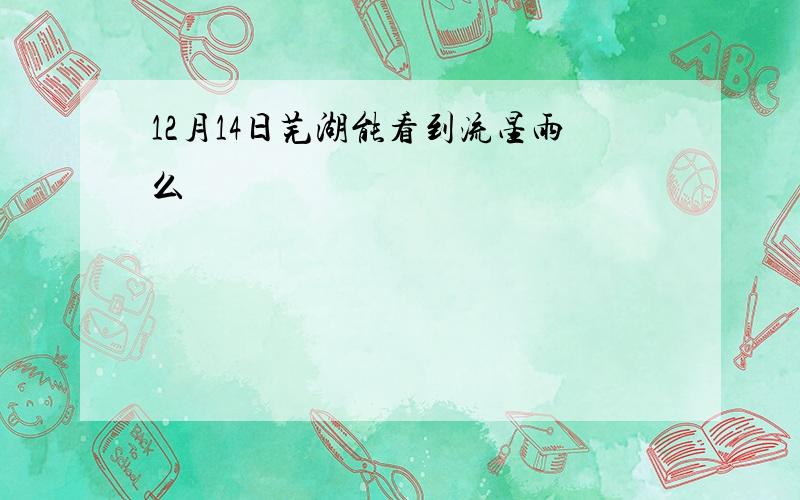 12月14日芜湖能看到流星雨么

ABC

Back to School